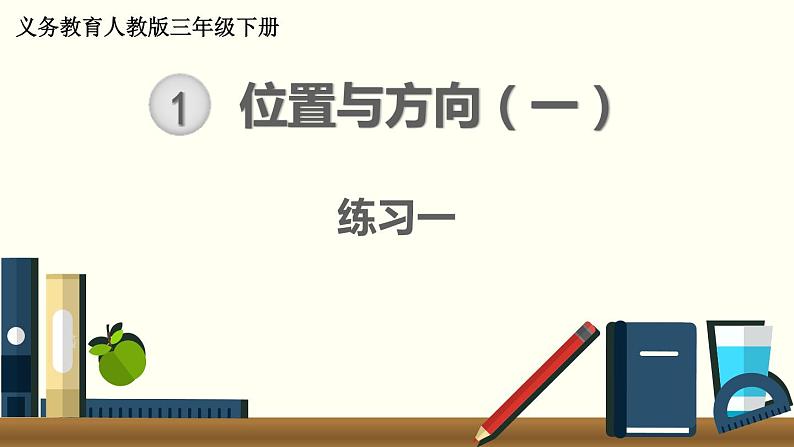 义务教育人教版三年级下册

1 位置与方向（一）

练习一